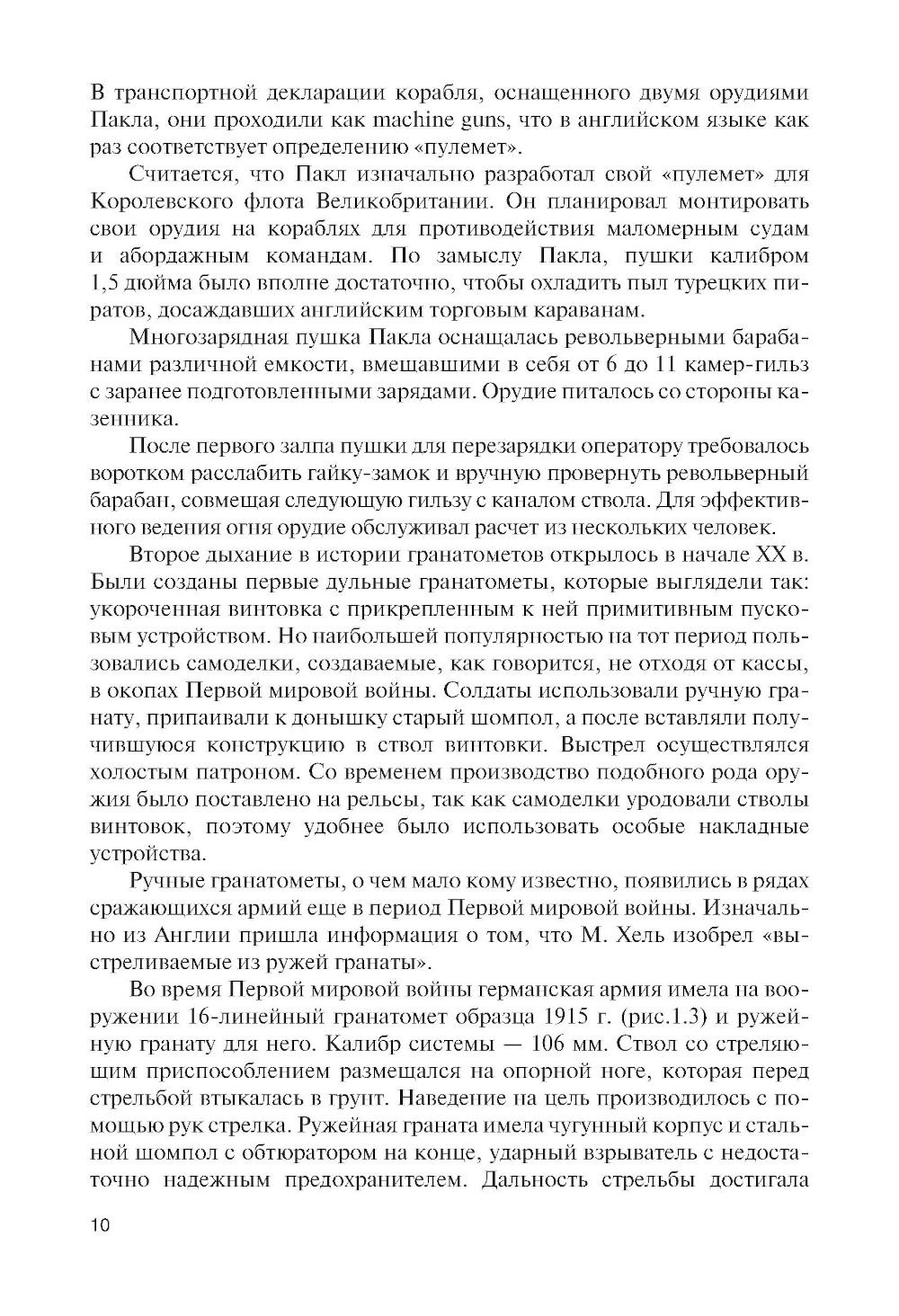 В транспортной декларации корабля, оснащенного двумя орудиями Пакла, они проходили как machine guns, что в английском языке как раз соответствует определению «пулемет».

Считается, что Пакл изначально разработал свой «пулемет» для Королевского флота Великобритании. Он планировал монтировать свои орудия на кораблях для противодействия маломерным судам и абордажным командам. По замыслу Пакла, пушки калибром 1,5 дюйма было вполне достаточно, чтобы охладить пыл турецких пиратов, досаждавших английским торговым караванам.

Многозарядная пушка Пакла оснащалась револьверными барабанами различной емкости, вмещавшими в себя от 6 до 11 камер-гильз с заранее подготовленными зарядами. Орудие питалось со стороны казенника.

После первого залпа пушки для перезарядки оператору требовалось воротком расслабить гайку-замок и вручную провернуть револьверный барабан, совмещая следующую гильзу с каналом ствола. Для эффективного ведения огня орудие обслуживал расчет из нескольких человек.

Второе дыхание в истории гранатометов открылось в начале XX в. Были созданы первые дульные гранатометы, которые выглядели так: укороченная винтовка с прикрепленным к ней примитивным пусковым устройством. Но наибольшей популярностью на тот период пользовались самоделки, создаваемые, как говорится, не отходя от кассы, в окопах Первой мировой войны. Солдаты использовали ручную гранату, припаивали к донышку старый шомпол, а после вставляли получившуюся конструкцию в ствол винтовки. Выстрел осуществлялся холостым патроном. Со временем производство подобного рода оружия было поставлено на рельсы, так как самоделки уродовали стволы винтовок, поэтому удобнее было использовать особые накладные устройства.

Ручные гранатометы, о чем мало кому известно, появились в рядах сражающихся армий еще в период Первой мировой войны. Изначально из Англии пришла информация о том, что М. Хель изобрел «выстреливаемые из ружей гранаты».

Во время Первой мировой войны германская армия имела на вооружении 16-линейный гранатомет образца 1915 г. (рис.1.3) и ружейную гранату для него. Калибр системы — 106 мм. Ствол со стреляющим приспособлением размещался на опорной ноге, которая перед стрельбой втыкалась в грунт. Наведение на цель производилось с помощью рук стрелка. Ружейная граната имела чугунный корпус и стальной шомпол с обтюратором на конце, ударный взрыватель с недостаточно надежным предохранителем. Дальность стрельбы достигала

10